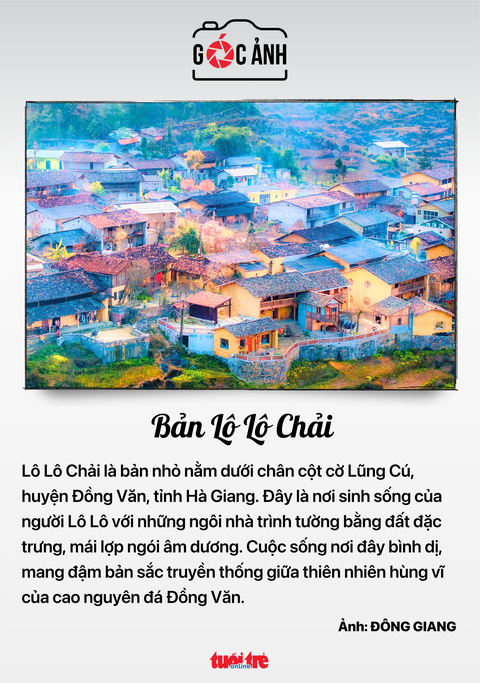 GÓC ẢNH

Bản Lô Lô Chải

Lô Lô Chải là bản nhỏ nằm dưới chân cột cờ Lũng Cú, huyện Đồng Văn, tỉnh Hà Giang. Đây là nơi sinh sống của người Lô Lô với những ngôi nhà trình tường bằng đất đặc trưng, mái lợp ngói âm dương. Cuộc sống nơi đây bình dị, mang đậm bản sắc truyền thống giữa thiên nhiên hùng vĩ của cao nguyên đá Đồng Văn.

Ảnh: ĐÔNG GIANG

tuổi trẻ online